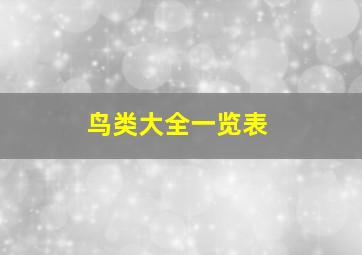 鸟类大全一览表